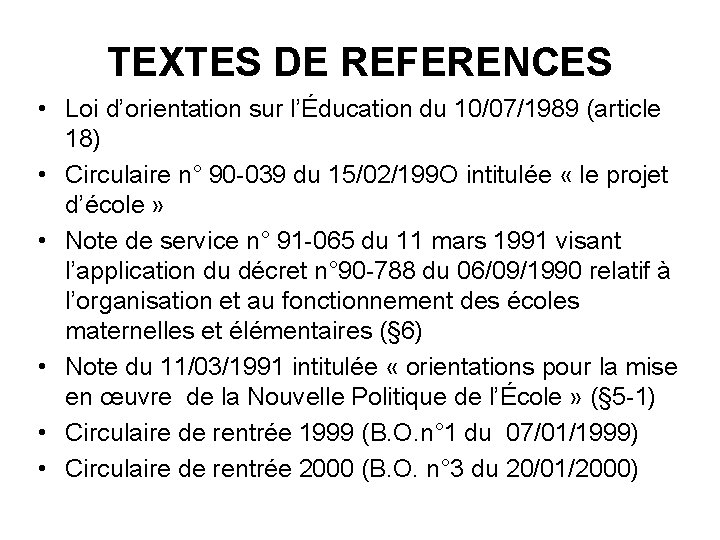 TEXTES DE REFERENCES

• Loi d'orientation sur l'Éducation du 10/07/1989 (article 18)

• Circulaire n° 90-039 du 15/02/199O intitulée « le projet d'école »

• Note de service n° 91-065 du 11 mars 1991 visant l'application du décret n°90-788 du 06/09/1990 relatif à l'organisation et au fonctionnement des écoles maternelles et élémentaires (§6)

• Note du 11/03/1991 intitulée « orientations pour la mise en œuvre de la Nouvelle Politique de l'École » (§5-1)

• Circulaire de rentrée 1999 (B.O.n°1 du 07/01/1999)

• Circulaire de rentrée 2000 (B.O. n°3 du 20/01/2000)